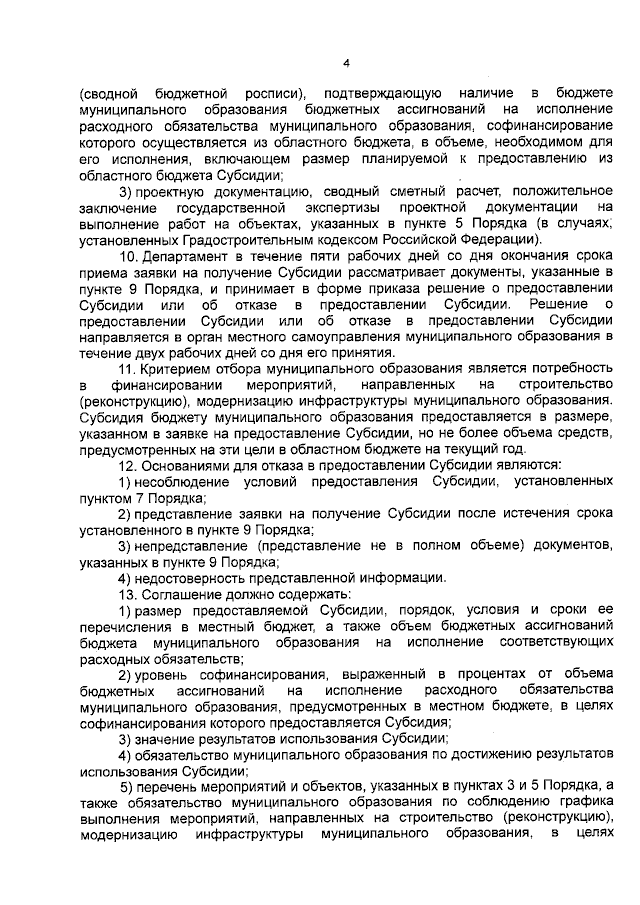 4

(сводной бюджетной росписи), подтверждающую наличие в бюджете муниципального образования бюджетных ассигнований на исполнение расходного обязательства муниципального образования, софинансирование которого осуществляется из областного бюджета, в объеме, необходимом для его исполнения, включающем размер планируемой к предоставлению из областного бюджета Субсидии;

3) проектную документацию, сводный сметный расчет, положительное заключение государственной экспертизы проектной документации на выполнение работ на объектах, указанных в пункте 5 Порядка (в случаях, установленных Градостроительным кодексом Российской Федерации).

10. Департамент в течение пяти рабочих дней со дня окончания срока приема заявки на получение Субсидии рассматривает документы, указанные в пункте 9 Порядка, и принимает в форме приказа решение о предоставлении Субсидии или об отказе в предоставлении Субсидии. Решение о предоставлении Субсидии или об отказе в предоставлении Субсидии направляется в орган местного самоуправления муниципального образования в течение двух рабочих дней со дня его принятия.

11. Критерием отбора муниципального образования является потребность в финансировании мероприятий, направленных на строительство (реконструкцию), модернизацию инфраструктуры муниципального образования. Субсидия бюджету муниципального образования предоставляется в размере, указанном в заявке на предоставление Субсидии, но не более объема средств, предусмотренных на эти цели в областном бюджете на текущий год.

12. Основаниями для отказа в предоставлении Субсидии являются:

1) несоблюдение условий предоставления Субсидии, установленных пунктом 7 Порядка;

2) представление заявки на получение Субсидии после истечения срока установленного в пункте 9 Порядка;

3) непредставление (представление не в полном объеме) документов, указанных в пункте 9 Порядка;

4) недостоверность представленной информации.

13. Соглашение должно содержать:

1) размер предоставляемой Субсидии, порядок, условия и сроки ее перечисления в местный бюджет, а также объем бюджетных ассигнований бюджета муниципального образования на исполнение соответствующих расходных обязательств;

2) уровень софинансирования, выраженный в процентах от объема бюджетных ассигнований на исполнение расходного обязательства муниципального образования, предусмотренных в местном бюджете, в целях софинансирования которого предоставляется Субсидия;

3) значение результатов использования Субсидии;

4) обязательство муниципального образования по достижению результатов использования Субсидии;

5) перечень мероприятий и объектов, указанных в пунктах 3 и 5 Порядка, а также обязательство муниципального образования по соблюдению графика выполнения мероприятий, направленных на строительство (реконструкцию), модернизацию инфраструктуры муниципального образования, в целях